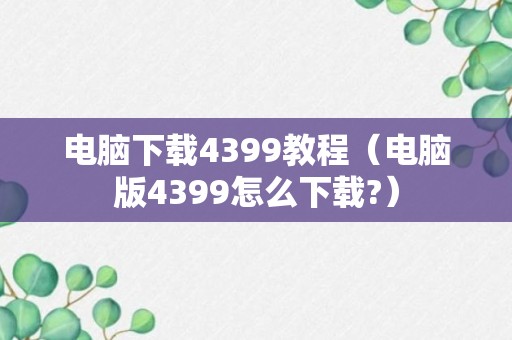 电脑下载4399教程（电脑版4399怎么下载?）